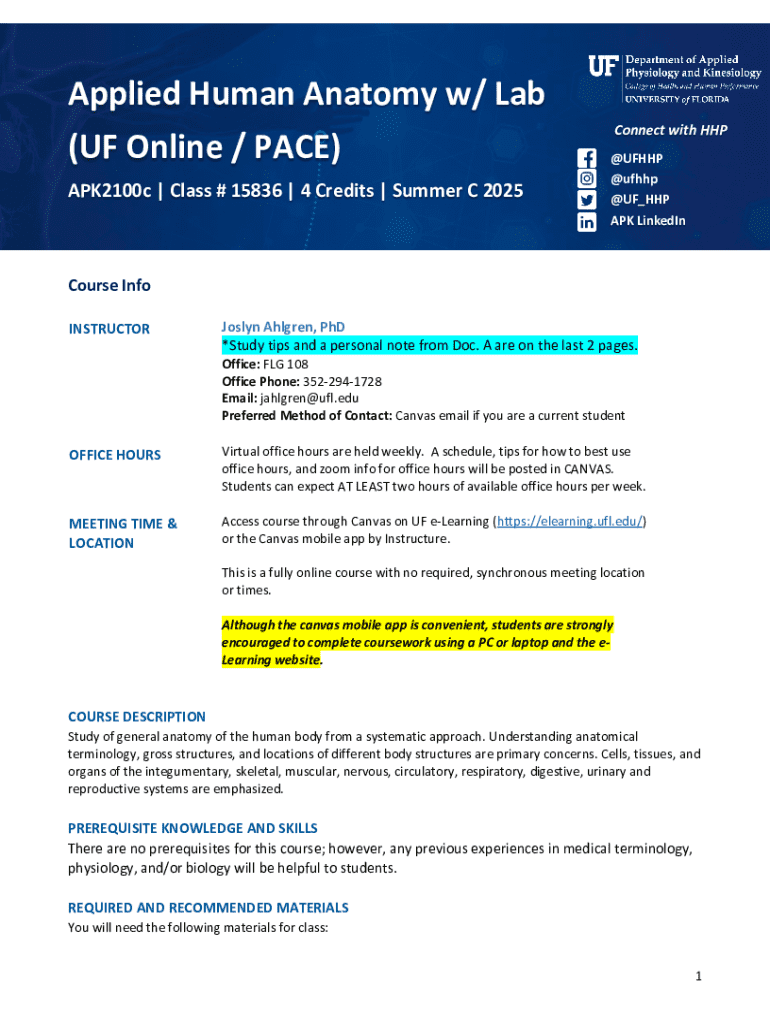 Applied Human Anatomy w/ Lab (UF Online / PACE)

APK2100c | Class # 15836 | 4 Credits | Summer C 2025

UF Department of Applied Physiology and Kinesiology
College of Health and Human Performance
UNIVERSITY of FLORIDA

Connect with HHP
@UFHHP
@ufhhp
@UF_HHP
APK LinkedIn

Course Info

INSTRUCTOR

Joslyn Ahlgren, PhD
*Study tips and a personal note from Doc. A are on the last 2 pages.
Office: FLG 108
Office Phone: 352-294-1728
Email: jahlgren@ufl.edu
Preferred Method of Contact: Canvas email if you are a current student

OFFICE HOURS

Virtual office hours are held weekly. A schedule, tips for how to best use office hours, and zoom info for office hours will be posted in CANVAS. Students can expect AT LEAST two hours of available office hours per week.

MEETING TIME & LOCATION

Access course through Canvas on UF e-Learning (https://elearning.ufl.edu/) or the Canvas mobile app by Instructure.

This is a fully online course with no required, synchronous meeting location or times.

Although the canvas mobile app is convenient, students are strongly encouraged to complete coursework using a PC or laptop and the e-Learning website.

COURSE DESCRIPTION
Study of general anatomy of the human body from a systematic approach. Understanding anatomical terminology, gross structures, and locations of different body structures are primary concerns. Cells, tissues, and organs of the integumentary, skeletal, muscular, nervous, circulatory, respiratory, digestive, urinary and reproductive systems are emphasized.

PREREQUISITE KNOWLEDGE AND SKILLS
There are no prerequisites for this course; however, any previous experiences in medical terminology, physiology, and/or biology will be helpful to students.

REQUIRED AND RECOMMENDED MATERIALS
You will need the following materials for class:

1